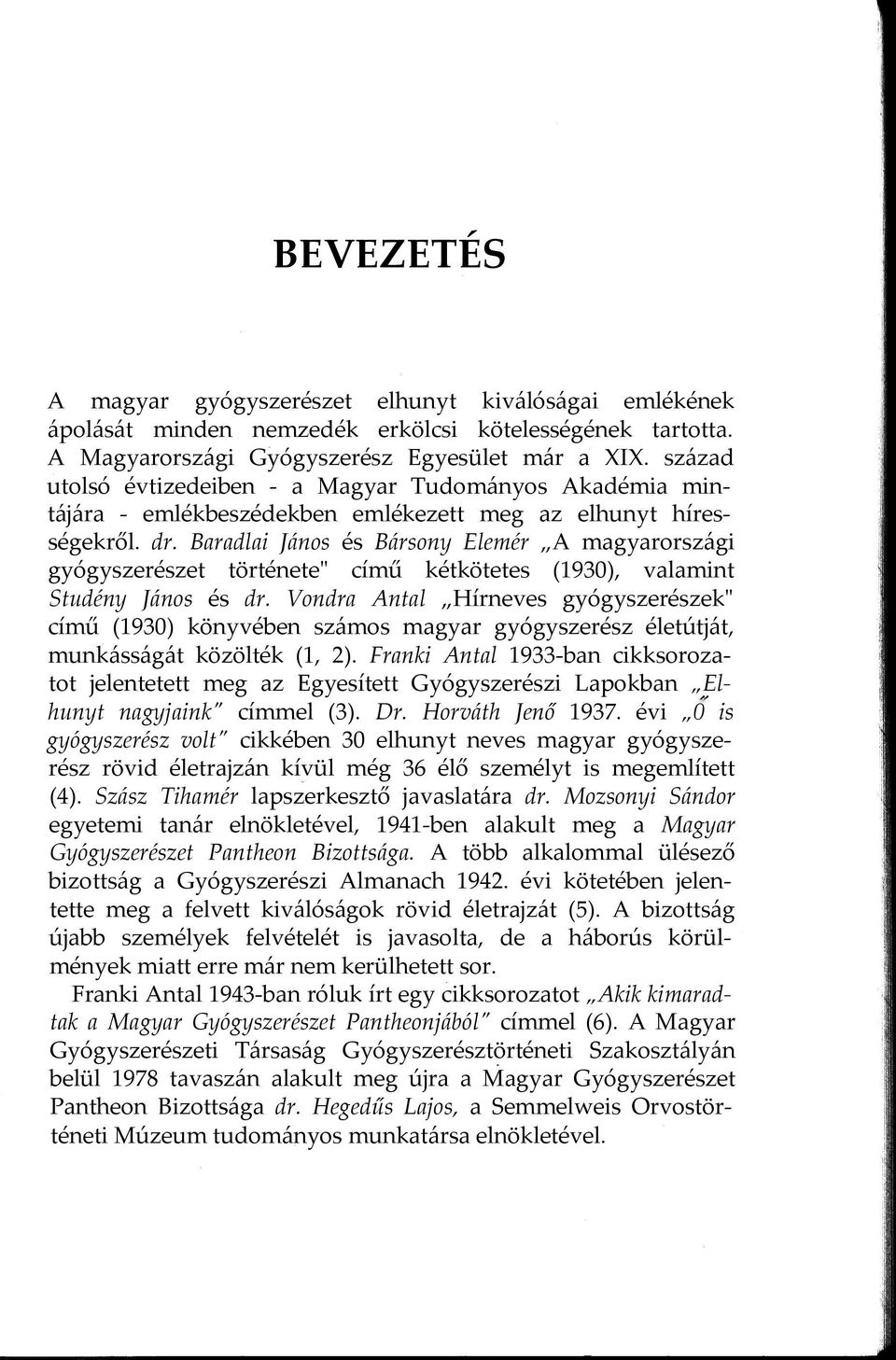 BEVEZETÉS

A magyar gyógyszerészet elhunyt kiválóságai emlékének ápolását minden nemzedék erkölcsi kötelességének tartotta. A Magyarországi Gyógyszerész Egyesület már a XIX. század utolsó évtizedeiben - a Magyar Tudományos Akadémia mintájára - emlékbeszédekben emlékezett meg az elhunyt hírességekről. dr. Baradlai János és Bársony Elemér „A magyarországi gyógyszerészet története" című kétkötetes (1930), valamint Studény János és dr. Vondra Antal „Hírneves gyógyszerészek" című (1930) könyvében számos magyar gyógyszerész életútját, munkásságát közölték (1, 2). Franki Antal 1933-ban cikksorozatot jelentetett meg az Egyesített Gyógyszerészi Lapokban „Elhunyt nagyjaink" címmel (3). Dr. Horváth Jenő 1937. évi „Ő is gyógyszerész volt" cikkében 30 elhunyt neves magyar gyógyszerész rövid életrajzán kívül még 36 élő személyt is megemlített (4). Szász Tihamér lapszerkesztő javaslatára dr. Mozsonyi Sándor egyetemi tanár elnökletével, 1941-ben alakult meg a Magyar Gyógyszerészet Pantheon Bizottsága. A több alkalommal ülésező bizottság a Gyógyszerészi Almanach 1942. évi kötetében jelentette meg a felvett kiválóságok rövid életrajzát (5). A bizottság újabb személyek felvételét is javasolta, de a háborús körülmények miatt erre már nem kerülhetett sor.

Franki Antal 1943-ban róluk írt egy cikksorozatot „Akik kimaradtak a Magyar Gyógyszerészet Pantheonjából" címmel (6). A Magyar Gyógyszerészeti Társaság Gyógyszerésztörténeti Szakosztályán belül 1978 tavaszán alakult meg újra a Magyar Gyógyszerészet Pantheon Bizottsága dr. Hegedűs Lajos, a Semmelweis Orvostörténeti Múzeum tudományos munkatársa elnökletével.